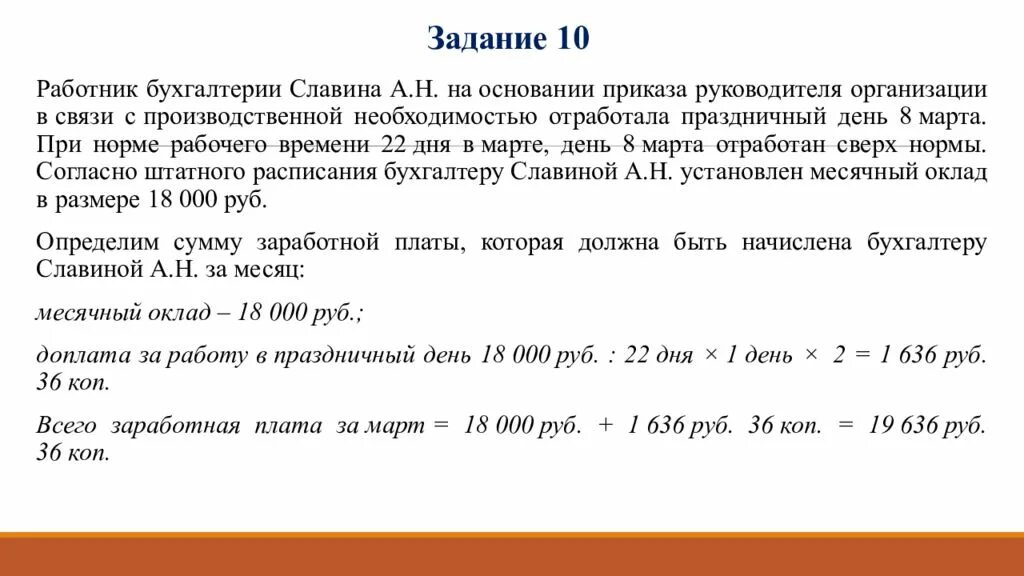 Задание 10

Работник бухгалтерии Славина А.Н. на основании приказа руководителя организации в связи с производственной необходимостью отработала праздничный день 8 марта. При норме рабочего времени 22 дня в марте, день 8 марта отработан сверх нормы. Согласно штатного расписания бухгалтеру Славиной А.Н. установлен месячный оклад в размере 18 000 руб.

Определим сумму заработной платы, которая должна быть начислена бухгалтеру Славиной А.Н. за месяц:

месячный оклад – 18 000 руб.;

доплата за работу в праздничный день 18 000 руб. : 22 дня × 1 день × 2 = 1 636 руб. 36 коп.

Всего заработная плата за март = 18 000 руб. + 1 636 руб. 36 коп. = 19 636 руб. 36 коп.